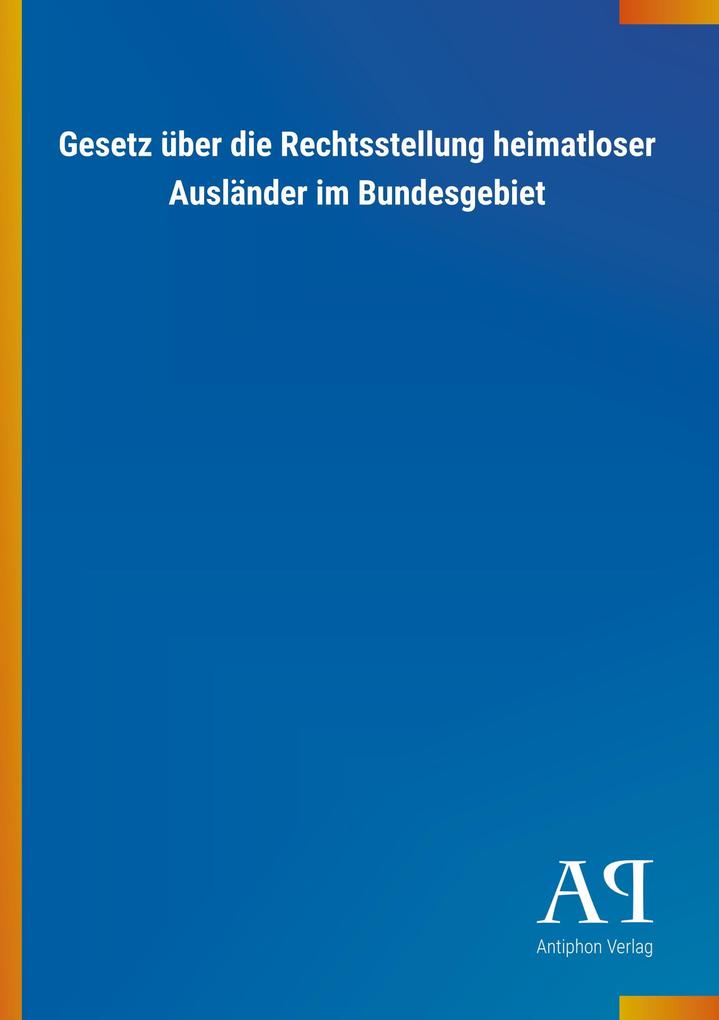 Gesetz über die Rechtsstellung heimatloser Ausländer im Bundesgebiet

AP

Antiphon Verlag